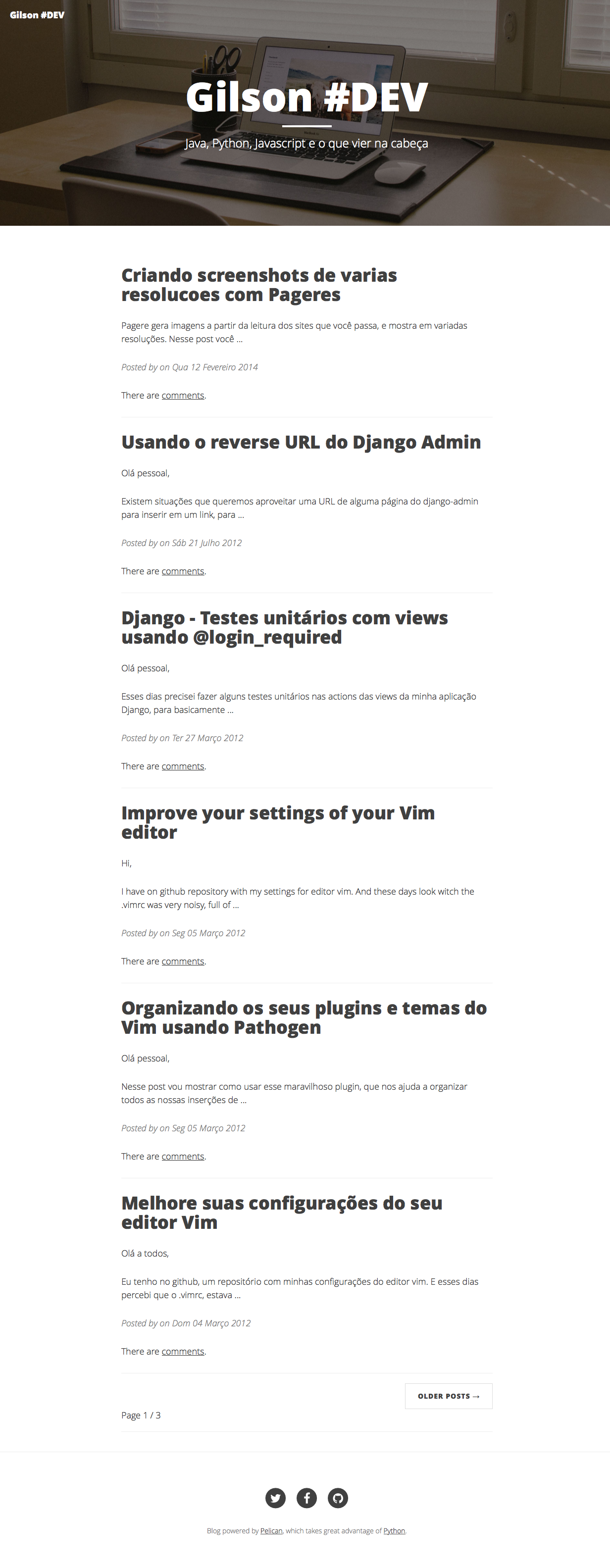 Gilson #DEV

Gilson #DEV

Java, Python, Javascript e o que vier na cabeça

Criando screenshots de varias resolucoes com Pageres

Pagere gera imagens a partir da leitura dos sites que você passa, e mostra em variadas resoluções. Nesse post você ...

Posted by on Qua 12 Fevereiro 2014

There are comments.

Usando o reverse URL do Django Admin

Olá pessoal,

Existem situações que queremos aproveitar uma URL de alguma página do django-admin para inserir em um link, para ...

Posted by on Sáb 21 Julho 2012

There are comments.

Django - Testes unitários com views usando @login_required

Olá pessoal,

Esses dias precisei fazer alguns testes unitários nas actions das views da minha aplicação Django, para basicamente ...

Posted by on Ter 27 Março 2012

There are comments.

Improve your settings of your Vim editor

Hi,

I have on github repository with my settings for editor vim. And these days look witch the .vimrc was very noisy, full of ...

Posted by on Seg 05 Março 2012

There are comments.

Organizando os seus plugins e temas do Vim usando Pathogen

Olá pessoal,

Nesse post vou mostrar como usar esse maravilhoso plugin, que nos ajuda a organizar todos as nossas inserções de ...

Posted by on Seg 05 Março 2012

There are comments.

Melhore suas configurações do seu editor Vim

Olá a todos,

Eu tenho no github, um repositório com minhas configurações do editor vim. E esses dias percebi que o .vimrc, estava ...

Posted by on Dom 04 Março 2012

There are comments.

OLDER POSTS →

Page 1 / 3

Blog powered by Pelican, which takes great advantage of Python.